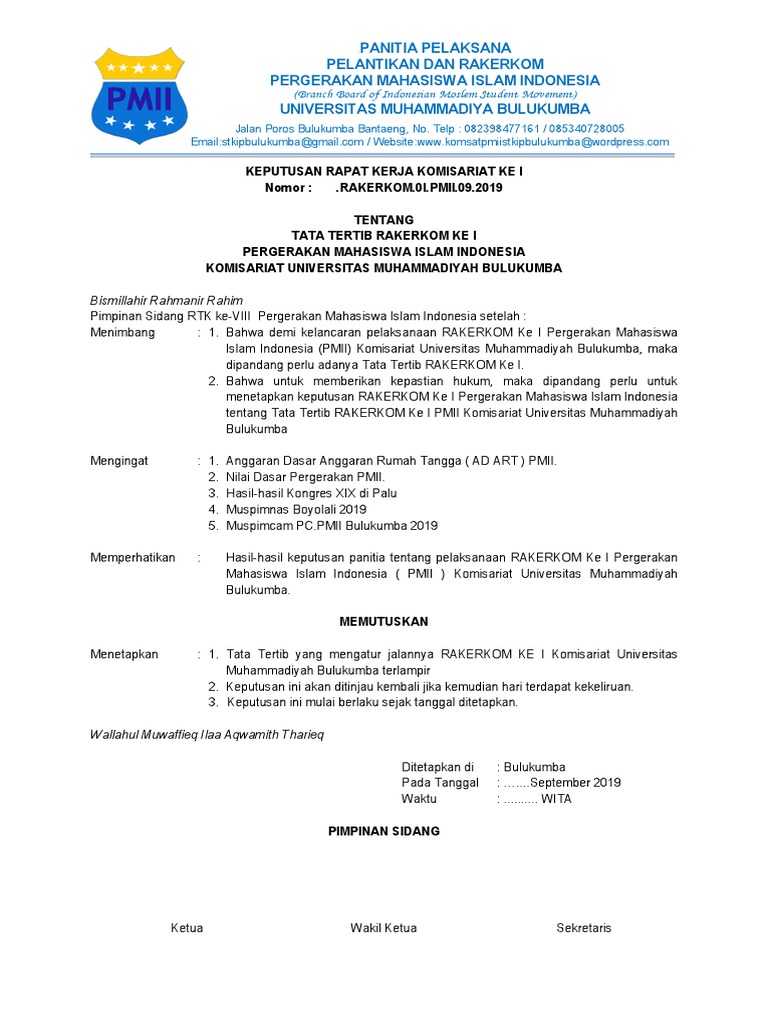 PMII

PANITIA PELAKSANA
PELANTIKAN DAN RAKERKOM
PERGERAKAN MAHASISWA ISLAM INDONESIA
(Branch Board of Indonesian Moslem Student Movement)
UNIVERSITAS MUHAMMADIYA BULUKUMBA
Jalan Poros Bulukumba Bantaeng, No. Telp : 082398477161 / 085340728005
Email:stkipbulukumba@gmail.com / Website:www.komsatpmiistkipbulukumba@wordpress.com

KEPUTUSAN RAPAT KERJA KOMISARIAT KE I
Nomor : .RAKERKOM.0I.PMII.09.2019

TENTANG
TATA TERTIB RAKERKOM KE I
PERGERAKAN MAHASISWA ISLAM INDONESIA
KOMISARIAT UNIVERSITAS MUHAMMADIYAH BULUKUMBA

Bismillahir Rahmanir Rahim
Pimpinan Sidang RTK ke-VIII Pergerakan Mahasiswa Islam Indonesia setelah :

Menimbang : 1. Bahwa demi kelancaran pelaksanaan RAKERKOM Ke I Pergerakan Mahasiswa Islam Indonesia (PMII) Komisariat Universitas Muhammadiyah Bulukumba, maka dipandang perlu adanya Tata Tertib RAKERKOM Ke I.
2. Bahwa untuk memberikan kepastian hukum, maka dipandang perlu untuk menetapkan keputusan RAKERKOM Ke I Pergerakan Mahasiswa Islam Indonesia tentang Tata Tertib RAKERKOM Ke I PMII Komisariat Universitas Muhammadiyah Bulukumba

Mengingat : 1. Anggaran Dasar Anggaran Rumah Tangga ( AD ART ) PMII.
2. Nilai Dasar Pergerakan PMII.
3. Hasil-hasil Kongres XIX di Palu
4. Muspimnas Boyolali 2019
5. Muspimcam PC.PMII Bulukumba 2019

Memperhatikan : Hasil-hasil keputusan panitia tentang pelaksanaan RAKERKOM Ke I Pergerakan Mahasiswa Islam Indonesia ( PMII ) Komisariat Universitas Muhammadiyah Bulukumba.

MEMUTUSKAN

Menetapkan : 1. Tata Tertib yang mengatur jalannya RAKERKOM KE I Komisariat Universitas Muhammadiyah Bulukumba terlampir
2. Keputusan ini akan ditinjau kembali jika kemudian hari terdapat kekeliruan.
3. Keputusan ini mulai berlaku sejak tanggal ditetapkan.

Wallahul Muwaffieq Ilaa Aqwamith Tharieq

Ditetapkan di : Bulukumba
Pada Tanggal : .......September 2019
Waktu : .......... WITA

PIMPINAN SIDANG

Ketua Wakil Ketua Sekretaris